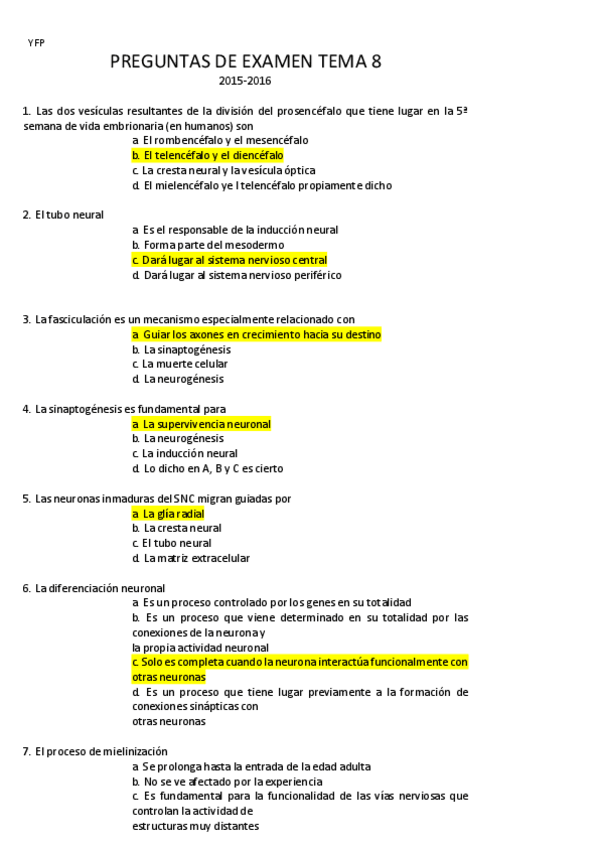 YFP

PREGUNTAS DE EXAMEN TEMA 8
2015-2016

1. Las dos vesículas resultantes de la división del prosencéfalo que tiene lugar en la 5ª semana de vida embrionaria (en humanos) son
a. El rombencéfalo y el mesencéfalo
b. El telencéfalo y el diencéfalo
c. La cresta neural y la vesícula óptica
d. El mielencéfalo ye l telencéfalo propiamente dicho

2. El tubo neural
a. Es el responsable de la inducción neural
b. Forma parte del mesodermo
c. Dará lugar al sistema nervioso central
d. Dará lugar al sistema nervioso periférico

3. La fasciculación es un mecanismo especialmente relacionado con
a. Guiar los axones en crecimiento hacia su destino
b. La sinaptogénesis
c. La muerte celular
d. La neurogénesis

4. La sinaptogénesis es fundamental para
a. La supervivencia neuronal
b. La neurogénesis
c. La inducción neural
d. Lo dicho en A, B y C es cierto

5. Las neuronas inmaduras del SNC migran guiadas por
a. La glía radial
b. La cresta neural
c. El tubo neural
d. La matriz extracelular

6. La diferenciación neuronal
a. Es un proceso controlado por los genes en su totalidad
b. Es un proceso que viene determinado en su totalidad por las conexiones de la neurona y
la propia actividad neuronal
c. Solo es completa cuando la neurona interactúa funcionalmente con otras neuronas
d. Es un proceso que tiene lugar previamente a la formación de conexiones sinápticas con
otras neuronas

7. El proceso de mielinización
a. Se prolonga hasta la entrada de la edad adulta
b. No se ve afectado por la experiencia
c. Es fundamental para la funcionalidad de las vías nerviosas que controlan la actividad de
estructuras muy distantes